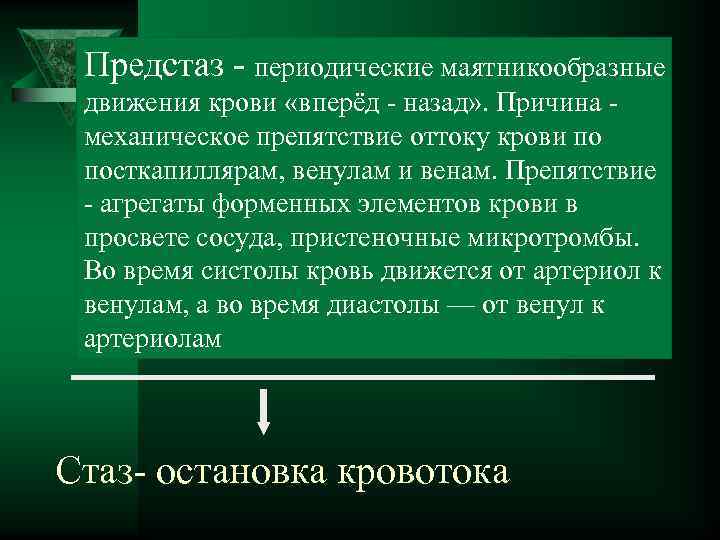 Предстаз - периодические маятникообразные движения крови «вперёд - назад». Причина - механическое препятствие оттоку крови по посткапиллярам, венулам и венам. Препятствие - агрегаты форменных элементов крови в просвете сосуда, пристеночные микротромбы. Во время систолы кровь движется от артериол к венулам, а во время диастолы — от венул к артериолам

Стаз- остановка кровотока